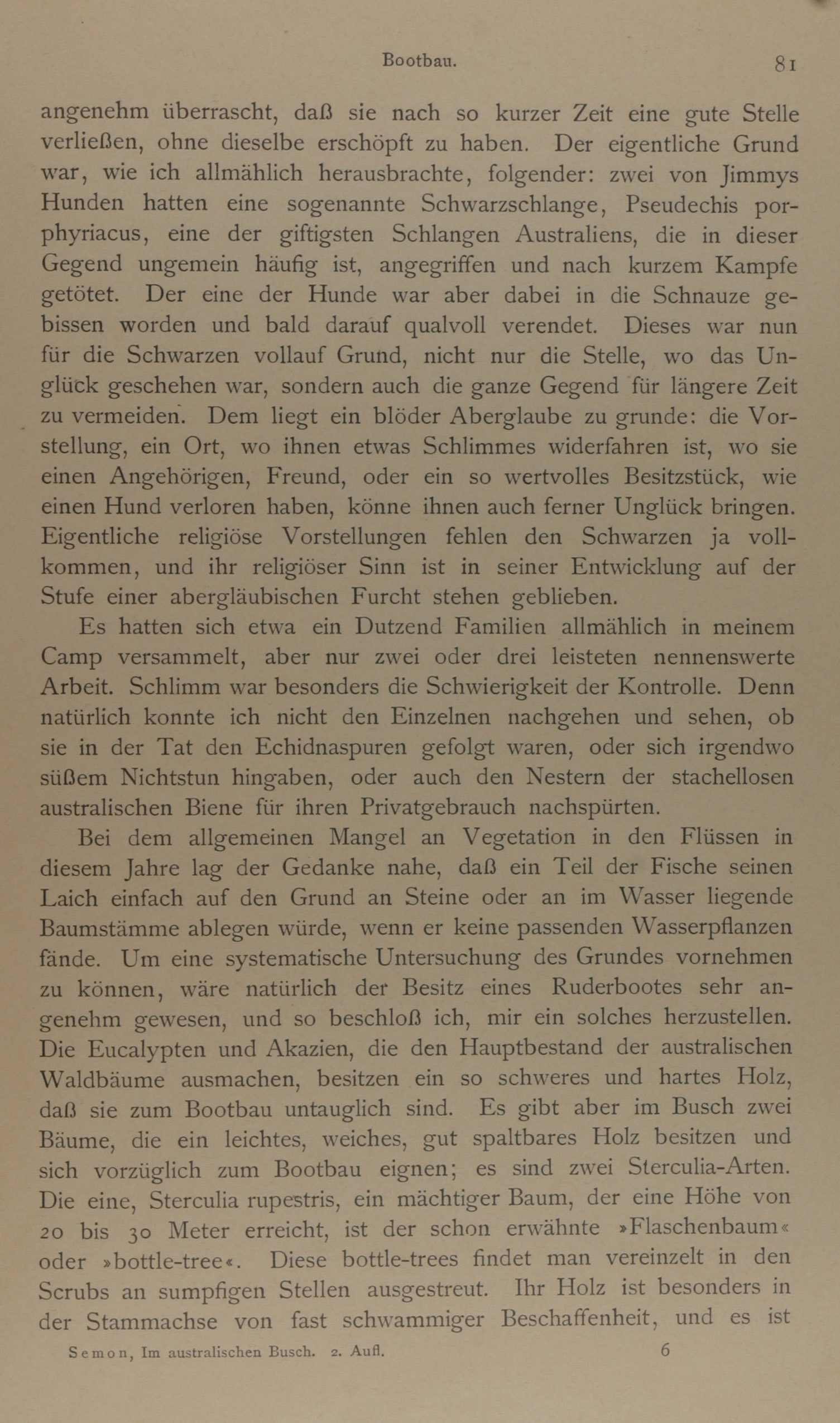 Bootbau. 81

angenehm überrascht, daß sie nach so kurzer Zeit eine gute Stelle verließen, ohne dieselbe erschöpft zu haben. Der eigentliche Grund war, wie ich allmählich herausbrachte, folgender: zwei von Jimmys Hunden hatten eine sogenannte Schwarzschlange, Pseudechis porphyriacus, eine der giftigsten Schlangen Australiens, die in dieser Gegend ungemein häufig ist, angegriffen und nach kurzem Kampfe getötet. Der eine der Hunde war aber dabei in die Schnauze gebissen worden und bald darauf qualvoll verendet. Dieses war nun für die Schwarzen vollauf Grund, nicht nur die Stelle, wo das Unglück geschehen war, sondern auch die ganze Gegend für längere Zeit zu vermeiden. Dem liegt ein blöder Aberglaube zu grunde: die Vorstellung, ein Ort, wo ihnen etwas Schlimmes widerfahren ist, wo sie einen Angehörigen, Freund, oder ein so wertvolles Besitzstück, wie einen Hund verloren haben, könne ihnen auch ferner Unglück bringen. Eigentliche religiöse Vorstellungen fehlen den Schwarzen ja vollkommen, und ihr religiöser Sinn ist in seiner Entwicklung auf der Stufe einer abergläubischen Furcht stehen geblieben.

Es hatten sich etwa ein Dutzend Familien allmählich in meinem Camp versammelt, aber nur zwei oder drei leisteten nennenswerte Arbeit. Schlimm war besonders die Schwierigkeit der Kontrolle. Denn natürlich konnte ich nicht den Einzelnen nachgehen und sehen, ob sie in der Tat den Echidnaspuren gefolgt waren, oder sich irgendwo süßem Nichtstun hingaben, oder auch den Nestern der stachellosen australischen Biene für ihren Privatgebrauch nachspürten.

Bei dem allgemeinen Mangel an Vegetation in den Flüssen in diesem Jahre lag der Gedanke nahe, daß ein Teil der Fische seinen Laich einfach auf den Grund an Steine oder an im Wasser liegende Baumstämme ablegen würde, wenn er keine passenden Wasserpflanzen fände. Um eine systematische Untersuchung des Grundes vornehmen zu können, wäre natürlich der Besitz eines Ruderbootes sehr angenehm gewesen, und so beschloß ich, mir ein solches herzustellen. Die Eucalypten und Akazien, die den Hauptbestand der australischen Waldbäume ausmachen, besitzen ein so schweres und hartes Holz, daß sie zum Bootbau untauglich sind. Es gibt aber im Busch zwei Bäume, die ein leichtes, weiches, gut spaltbares Holz besitzen und sich vorzüglich zum Bootbau eignen; es sind zwei Sterculia-Arten. Die eine, Sterculia rupestris, ein mächtiger Baum, der eine Höhe von 20 bis 30 Meter erreicht, ist der schon erwähnte »Flaschenbaum« oder »bottle-tree«. Diese bottle-trees findet man vereinzelt in den Scrubs an sumpfigen Stellen ausgestreut. Ihr Holz ist besonders in der Stammachse von fast schwammiger Beschaffenheit, und es ist

Semon, Im australischen Busch. 2. Aufl. 6